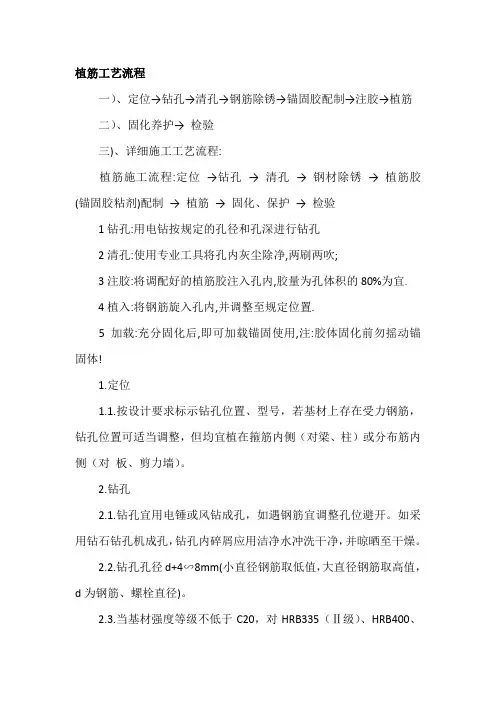 植筋工艺流程

一)、定位→钻孔→清孔→钢筋除锈→锚固胶配制→注胶→植筋

二)、固化养护→ 检验

三)、详细施工工艺流程:

植筋施工流程:定位 →钻孔 → 清孔 → 钢材除锈 → 植筋胶(锚固胶粘剂)配制 → 植筋 → 固化、保护 → 检验

1 钻孔:用电钻按规定的孔径和孔深进行钻孔

2 清孔:使用专业工具将孔内灰尘除净,两刷两吹;

3 注胶:将调配好的植筋胶注入孔内,胶量为孔体积的 80%为宜.

4 植入:将钢筋旋入孔内,并调整至规定位置.

5 加载:充分固化后,即可加载锚固使用,注:胶体固化前勿摇动锚固体!

1.定位

1.1.按设计要求标示钻孔位置、型号,若基材上存在受力钢筋,钻孔位置可适当调整,但均宜植在箍筋内侧(对梁、柱)或分布筋内侧(对 板、剪力墙)。

2.钻孔

2.1.钻孔宜用电锤或风钻成孔,如遇钢筋宜调整孔位避开。如采用钻石钻孔机成孔,钻孔内碎屑应用洁净水冲洗干净,并晾晒至干燥。

2.2.钻孔孔径 d+4∽8mm(小直径钢筋取低值,大直径钢筋取高值,d 为钢筋、螺栓直径)。

2.3.当基材强度等级不低于 C20,对 HRB335(Ⅱ级)、HRB400、